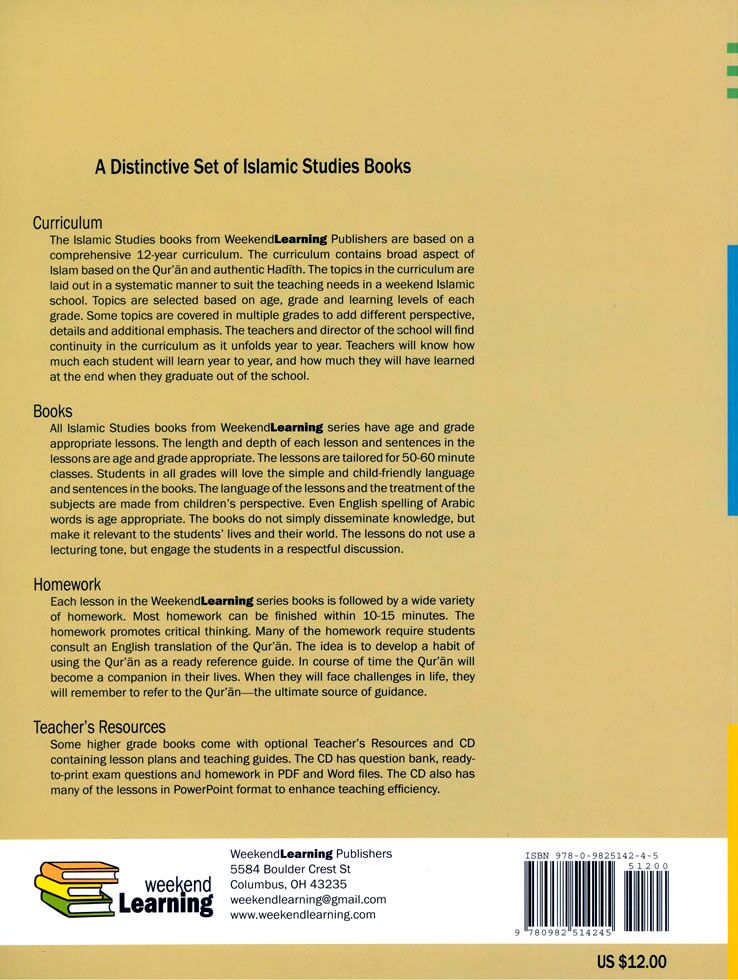 A Distinctive Set of Islamic Studies Books

Curriculum

The Islamic Studies books from WeekendLearning Publishers are based on a comprehensive 12-year curriculum. The curriculum contains broad aspect of Islam based on the Qur'ān and authentic Hadīth. The topics in the curriculum are laid out in a systematic manner to suit the teaching needs in a weekend Islamic school. Topics are selected based on age, grade and learning levels of each grade. Some topics are covered in multiple grades to add different perspective, details and additional emphasis. The teachers and director of the school will find continuity in the curriculum as it unfolds year to year. Teachers will know how much each student will learn year to year, and how much they will have learned at the end when they graduate out of the school.

Books

All Islamic Studies books from WeekendLearning series have age and grade appropriate lessons. The length and depth of each lesson and sentences in the lessons are age and grade appropriate. The lessons are tailored for 50-60 minute classes. Students in all grades will love the simple and child-friendly language and sentences in the books. The language of the lessons and the treatment of the subjects are made from children's perspective. Even English spelling of Arabic words is age appropriate. The books do not simply disseminate knowledge, but make it relevant to the students' lives and their world. The lessons do not use a lecturing tone, but engage the students in a respectful discussion.

Homework

Each lesson in the WeekendLearning series books is followed by a wide variety of homework. Most homework can be finished within 10-15 minutes. The homework promotes critical thinking. Many of the homework require students consult an English translation of the Qur'ān. The idea is to develop a habit of using the Qur'ān as a ready reference guide. In course of time the Qur'ān will become a companion in their lives. When they will face challenges in life, they will remember to refer to the Qur'ān—the ultimate source of guidance.

Teacher's Resources

Some higher grade books come with optional Teacher's Resources and CD containing lesson plans and teaching guides. The CD has question bank, ready-to-print exam questions and homework in PDF and Word files. The CD also has many of the lessons in PowerPoint format to enhance teaching efficiency.

weekend Learning

WeekendLearning Publishers
5584 Boulder Crest St
Columbus, OH 43235
weekendlearning@gmail.com
www.weekendlearning.com

ISBN 978-0-9825142-4-5
51200
9 780982 514245

US $12.00